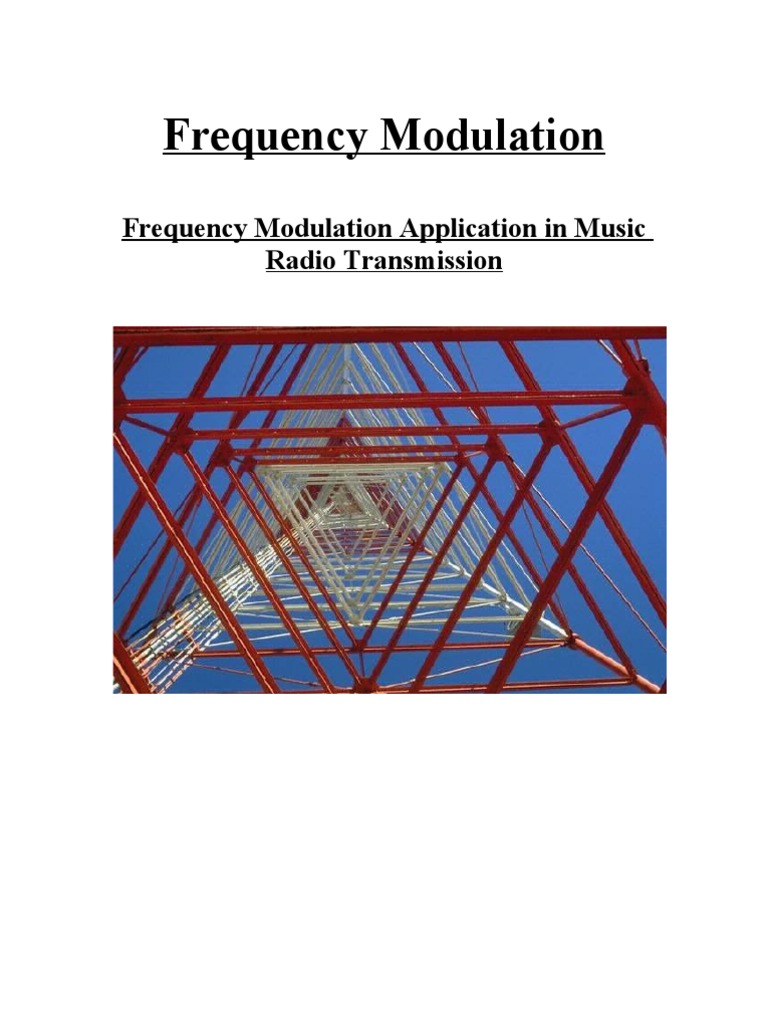 Frequency Modulation

Frequency Modulation Application in Music Radio Transmission